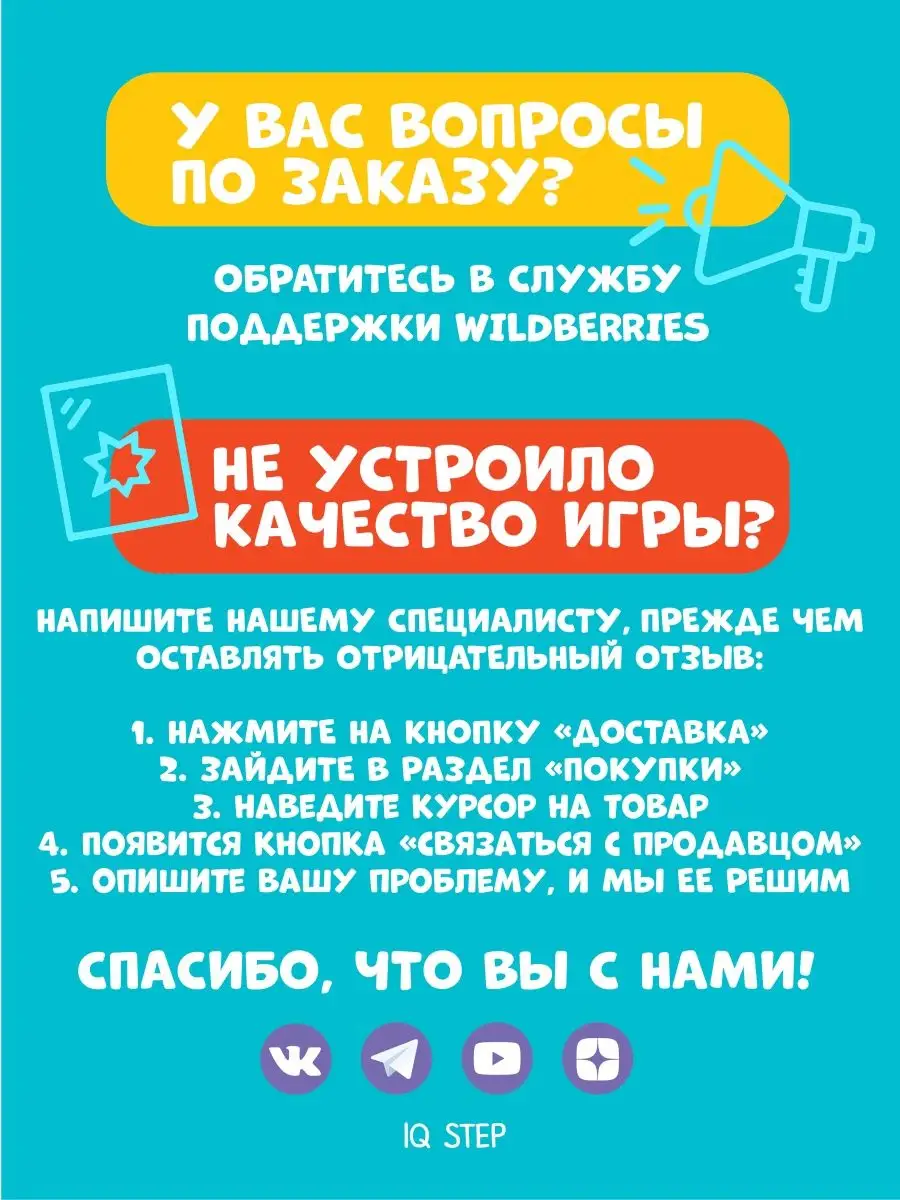 У ВАС ВОПРОСЫ ПО ЗАКАЗУ?

ОБРАТИТЕСЬ В СЛУЖБУ ПОДДЕРЖКИ WILDBERRIES

НЕ УСТРОИЛО КАЧЕСТВО ИГРЫ?

НАПИШИТЕ НАШЕМУ СПЕЦИАЛИСТУ, ПРЕЖДЕ ЧЕМ ОСТАВЛЯТЬ ОТРИЦАТЕЛЬНЫЙ ОТЗЫВ:

1. НАЖМИТЕ НА КНОПКУ «ДОСТАВКА»
2. ЗАЙДИТЕ В РАЗДЕЛ «ПОКУПКИ»
3. НАВЕДИТЕ КУРСОР НА ТОВАР
4. ПОЯВИТСЯ КНОПКА «СВЯЗАТЬСЯ С ПРОДАВЦОМ»
5. ОПИШИТЕ ВАШУ ПРОБЛЕМУ, И МЫ ЕЕ РЕШИМ

СПАСИБО, ЧТО ВЫ С НАМИ!

IQ STEP